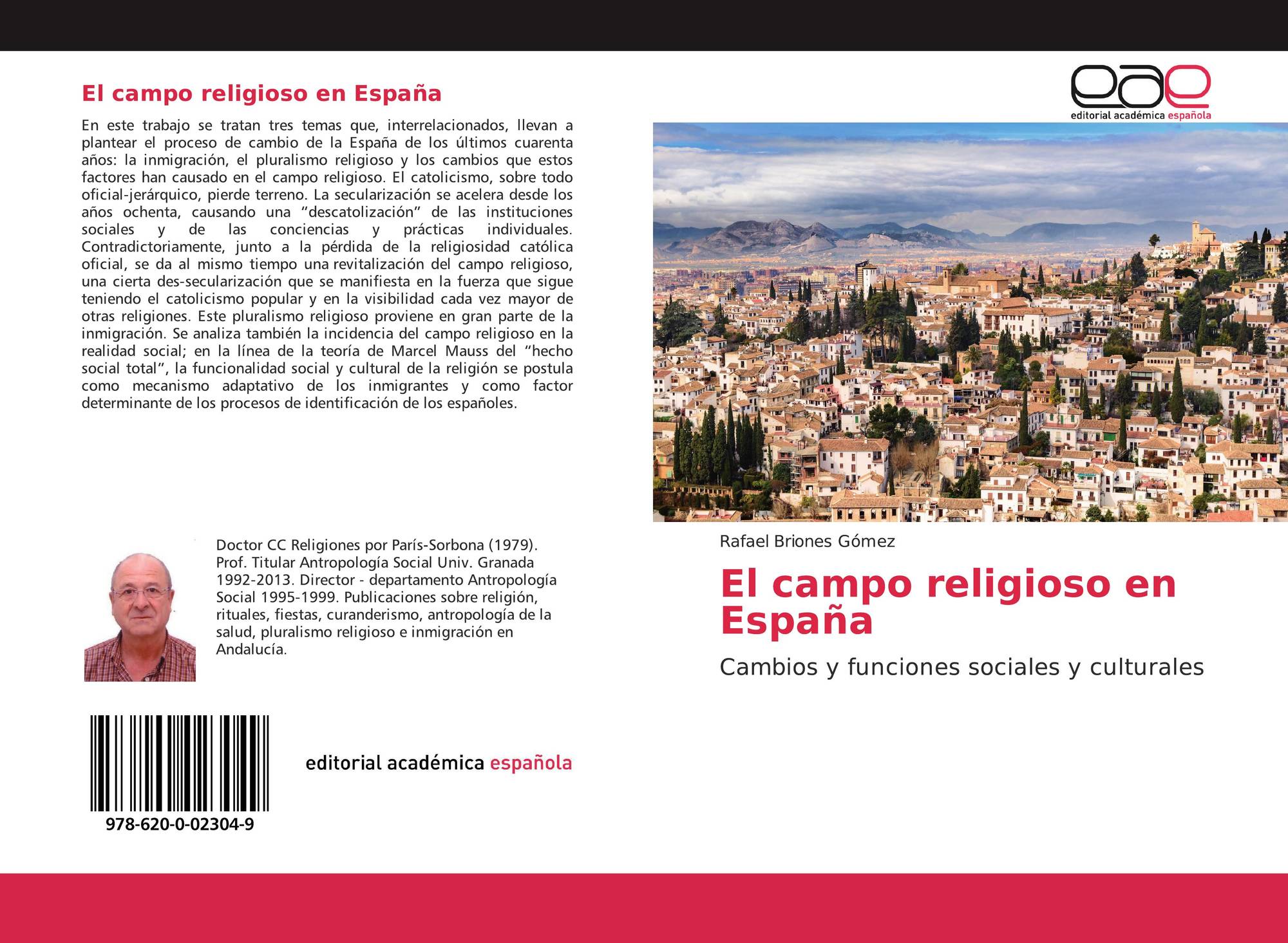 El campo religioso en España

En este trabajo se tratan tres temas que, interrelacionados, llevan a plantear el proceso de cambio de la España de los últimos cuarenta años: la inmigración, el pluralismo religioso y los cambios que estos factores han causado en el campo religioso. El catolicismo, sobre todo oficial-jerárquico, pierde terreno. La secularización se acelera desde los años ochenta, causando una "descatolización" de las instituciones sociales y de las conciencias y prácticas individuales. Contradictoriamente, junto a la pérdida de la religiosidad católica oficial, se da al mismo tiempo una revitalización del campo religioso, una cierta des-secularización que se manifiesta en la fuerza que sigue teniendo el catolicismo popular y en la visibilidad cada vez mayor de otras religiones. Este pluralismo religioso proviene en gran parte de la inmigración. Se analiza también la incidencia del campo religioso en la realidad social; en la línea de la teoría de Marcel Mauss del "hecho social total", la funcionalidad social y cultural de la religión se postula como mecanismo adaptativo de los inmigrantes y como factor determinante de los procesos de identificación de los españoles.

Doctor CC Religiones por París-Sorbona (1979). Prof. Titular Antropología Social Univ. Granada 1992-2013. Director - departamento Antropología Social 1995-1999. Publicaciones sobre religión, rituales, fiestas, curanderismo, antropología de la salud, pluralismo religioso e inmigración en Andalucía.

978-620-0-02304-9

editorial académica española

eae
editorial académica española

Rafael Briones Gómez

El campo religioso en España

Cambios y funciones sociales y culturales